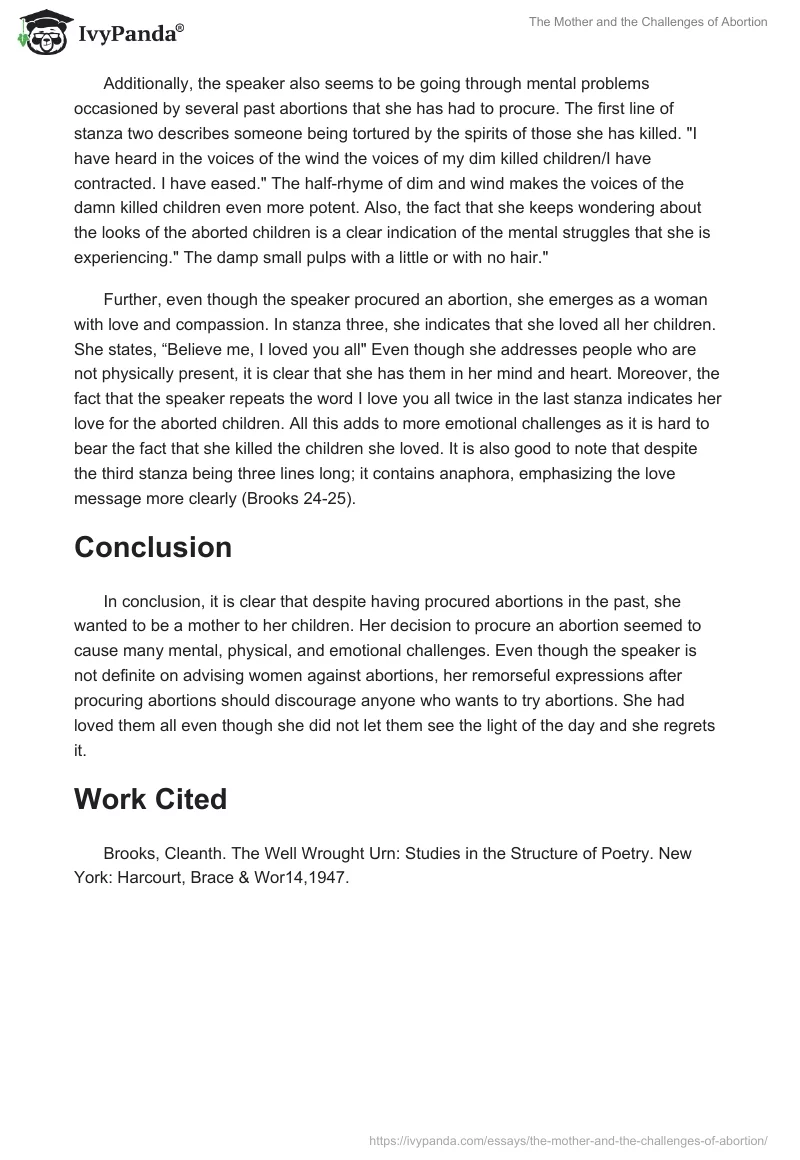 IvyPanda®

The Mother and the Challenges of Abortion

Additionally, the speaker also seems to be going through mental problems occasioned by several past abortions that she has had to procure. The first line of stanza two describes someone being tortured by the spirits of those she has killed. "I have heard in the voices of the wind the voices of my dim killed children/I have contracted. I have eased." The half-rhyme of dim and wind makes the voices of the damn killed children even more potent. Also, the fact that she keeps wondering about the looks of the aborted children is a clear indication of the mental struggles that she is experiencing." The damp small pulps with a little or with no hair."

Further, even though the speaker procured an abortion, she emerges as a woman with love and compassion. In stanza three, she indicates that she loved all her children. She states, “Believe me, I loved you all" Even though she addresses people who are not physically present, it is clear that she has them in her mind and heart. Moreover, the fact that the speaker repeats the word I love you all twice in the last stanza indicates her love for the aborted children. All this adds to more emotional challenges as it is hard to bear the fact that she killed the children she loved. It is also good to note that despite the third stanza being three lines long; it contains anaphora, emphasizing the love message more clearly (Brooks 24-25).

Conclusion

In conclusion, it is clear that despite having procured abortions in the past, she wanted to be a mother to her children. Her decision to procure an abortion seemed to cause many mental, physical, and emotional challenges. Even though the speaker is not definite on advising women against abortions, her remorseful expressions after procuring abortions should discourage anyone who wants to try abortions. She had loved them all even though she did not let them see the light of the day and she regrets it.

Work Cited

Brooks, Cleanth. The Well Wrought Urn: Studies in the Structure of Poetry. New York: Harcourt, Brace & Wor14,1947.

https://ivypanda.com/essays/the-mother-and-the-challenges-of-abortion/